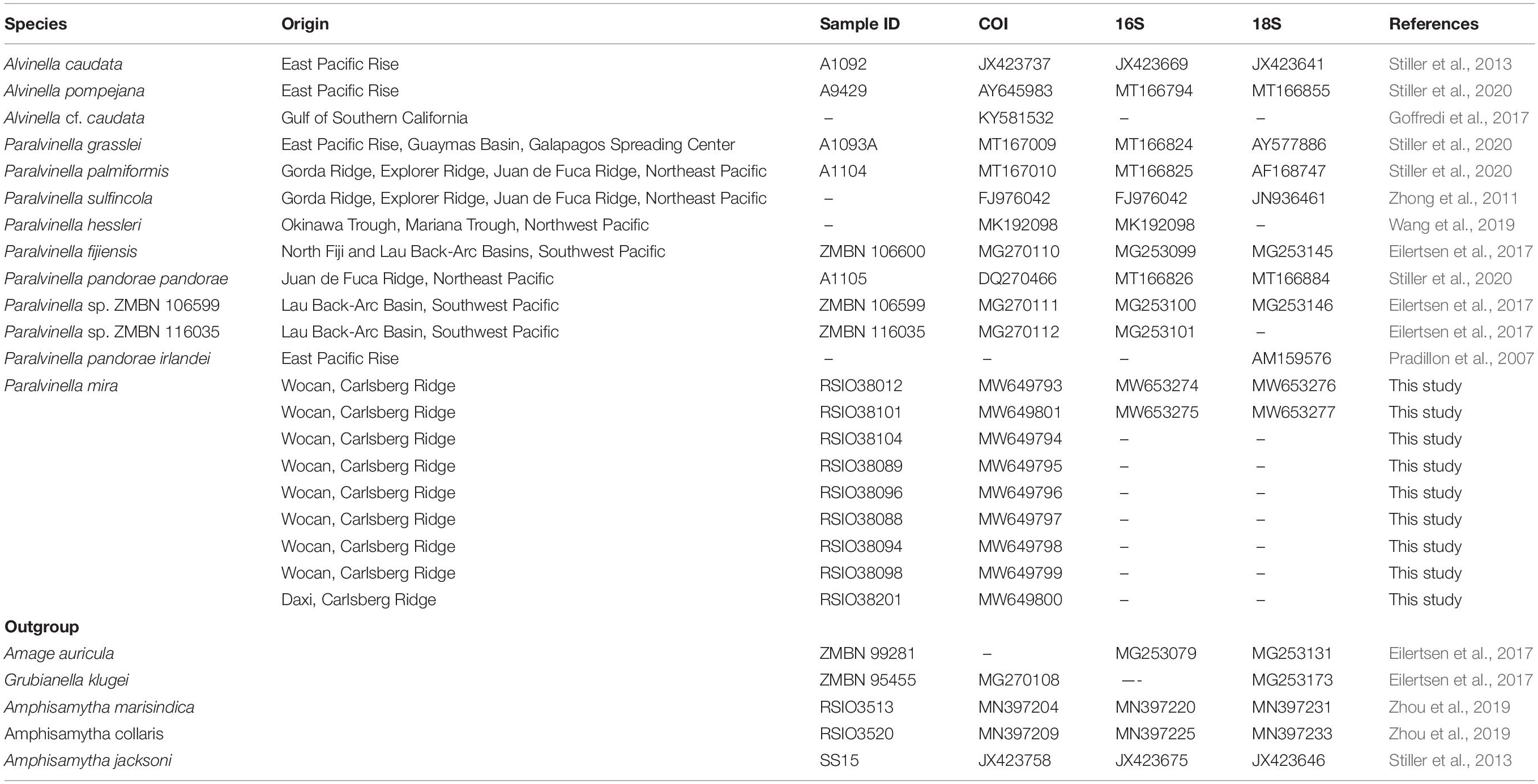 | Species | Origin | Sample ID | COI | 16S | 18S | References |
|---|---|---|---|---|---|---|
| Alvinella caudata | East Pacific Rise | A1092 | JX423737 | JX423669 | JX423641 | Stiller et al., 2013 |
| Alvinella pompejana | East Pacific Rise | A9429 | AY645983 | MT166794 | MT166855 | Stiller et al., 2020 |
| Alvinella cf. caudata | Gulf of Southern California | – | KY581532 | – | – | Goffredi et al., 2017 |
| Paralvinella grasslei | East Pacific Rise, Guaymas Basin, Galapagos Spreading Center | A1093A | MT167009 | MT166824 | AY577886 | Stiller et al., 2020 |
| Paralvinella palmiformis | Gorda Ridge, Explorer Ridge, Juan de Fuca Ridge, Northeast Pacific | A1104 | MT167010 | MT166825 | AF168747 | Stiller et al., 2020 |
| Paralvinella sulfincola | Gorda Ridge, Explorer Ridge, Juan de Fuca Ridge, Northeast Pacific | – | FJ976042 | FJ976042 | JN936461 | Zhong et al., 2011 |
| Paralvinella hessleri | Okinawa Trough, Mariana Trough, Northwest Pacific | – | MK192098 | MK192098 | – | Wang et al., 2019 |
| Paralvinella fijiensis | North Fiji and Lau Back-Arc Basins, Southwest Pacific | ZMBN 106600 | MG270110 | MG253099 | MG253145 | Eilertsen et al., 2017 |
| Paralvinella pandorae pandorae | Juan de Fuca Ridge, Northeast Pacific | A1105 | DQ270466 | MT166826 | MT166884 | Stiller et al., 2020 |
| Paralvinella sp. ZMBN 106599 | Lau Back-Arc Basin, Southwest Pacific | ZMBN 106599 | MG270111 | MG253100 | MG253146 | Eilertsen et al., 2017 |
| Paralvinella sp. ZMBN 116035 | Lau Back-Arc Basin, Southwest Pacific | ZMBN 116035 | MG270112 | MG253101 | – | Eilertsen et al., 2017 |
| Paralvinella pandorae irlandei | East Pacific Rise | – | – | – | AM159576 | Pradillon et al., 2007 |
| Paralvinella mira | Wocan, Carlsberg Ridge | RSIO38012 | MW649793 | MW653274 | MW653276 | This study |
| | Wocan, Carlsberg Ridge | RSIO38101 | MW649801 | MW653275 | MW653277 | This study |
| | Wocan, Carlsberg Ridge | RSIO38104 | MW649794 | – | – | This study |
| | Wocan, Carlsberg Ridge | RSIO38089 | MW649795 | – | – | This study |
| | Wocan, Carlsberg Ridge | RSIO38096 | MW649796 | – | – | This study |
| | Wocan, Carlsberg Ridge | RSIO38088 | MW649797 | – | – | This study |
| | Wocan, Carlsberg Ridge | RSIO38094 | MW649798 | – | – | This study |
| | Wocan, Carlsberg Ridge | RSIO38098 | MW649799 | – | – | This study |
| | Daxi, Carlsberg Ridge | RSIO38201 | MW649800 | – | – | This study |
| **Outgroup** | | | | | | |
| Amage auricula | | ZMBN 99281 | – | MG253079 | MG253131 | Eilertsen et al., 2017 |
| Grubianella klugei | | ZMBN 95455 | MG270108 | —- | MG253173 | Eilertsen et al., 2017 |
| Amphisamytha marisindica | | RSIO3513 | MN397204 | MN397220 | MN397231 | Zhou et al., 2019 |
| Amphisamytha collaris | | RSIO3520 | MN397209 | MN397225 | MN397233 | Zhou et al., 2019 |
| Amphisamytha jacksoni | | SS15 | JX423758 | JX423675 | JX423646 | Stiller et al., 2013 |